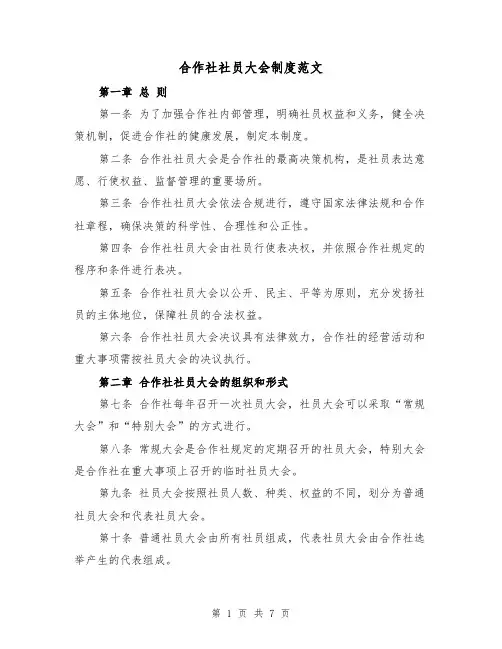 合作社社员大会制度范文

第一章 总 则

第一条 为了加强合作社内部管理，明确社员权益和义务，健全决策机制，促进合作社的健康发展，制定本制度。

第二条 合作社社员大会是合作社的最高决策机构，是社员表达意愿、行使权益、监督管理的重要场所。

第三条 合作社社员大会依法合规进行，遵守国家法律法规和合作社章程，确保决策的科学性、合理性和公正性。

第四条 合作社社员大会由社员行使表决权，并依照合作社规定的程序和条件进行表决。

第五条 合作社社员大会以公开、民主、平等为原则，充分发扬社员的主体地位，保障社员的合法权益。

第六条 合作社社员大会决议具有法律效力，合作社的经营活动和重大事项需按社员大会的决议执行。

第二章 合作社社员大会的组织和形式

第七条 合作社每年召开一次社员大会，社员大会可以采取“常规大会”和“特别大会”的方式进行。

第八条 常规大会是合作社规定的定期召开的社员大会，特别大会是合作社在重大事项上召开的临时社员大会。

第九条 社员大会按照社员人数、种类、权益的不同，划分为普通社员大会和代表社员大会。

第十条 普通社员大会由所有社员组成，代表社员大会由合作社选举产生的代表组成。

第 1 页 共 7 页